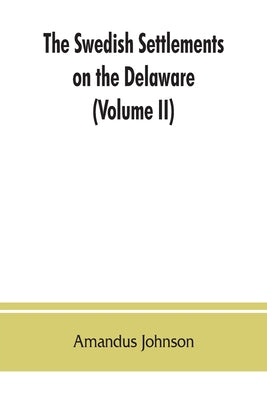 The Swedish Settlements on the Delaware (Volume II)

Amandus Johnson